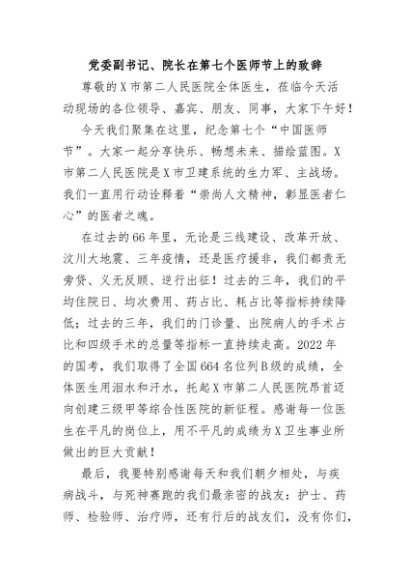 党委副书记、院长在第七个医师节上的致辞

尊敬的X市第二人民医院全体医生，莅临今天活动现场的各位领导、嘉宾、朋友、同事，大家下午好！

今天我们聚集在这里，纪念第七个“中国医师节”。大家一起分享快乐、畅想未来、描绘蓝图。X市第二人民医院是X市卫建系统的生力军、主战场。我们一直用行动诠释着“崇尚人文精神，彰显医者仁心”的医者之魂。

在过去的66年里，无论是三线建设、改革开放、汶川大地震、三年疫情，还是医疗援非，我们都责无旁贷、义无反顾、逆行出征！过去的三年，我们的平均住院日、均次费用、药占比、耗占比等指标持续降低；过去的三年，我们的门诊量、出院病人的手术占比和四级手术的总量等指标一直持续走高。2022年的国考，我们取得了全国664名位列B级的成绩，全体医生用泪水和汗水，托起X市第二人民医院昂首迈向创建三级甲等综合性医院的新征程。感谢每一位医生在平凡的岗位上，用不平凡的成绩为X卫生事业所做出的巨大贡献！

最后，我要特别感谢每天和我们朝夕相处，与疾病战斗，与死神赛跑的我们最亲密的战友：护士、药师、检验师、治疗师，还有行后的战友们，没有你们，